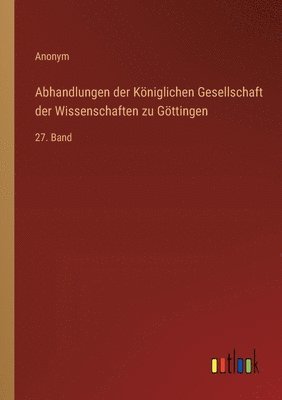 Anonym

Abhandlungen der Königlichen Gesellschaft der Wissenschaften zu Göttingen

27. Band

outlook